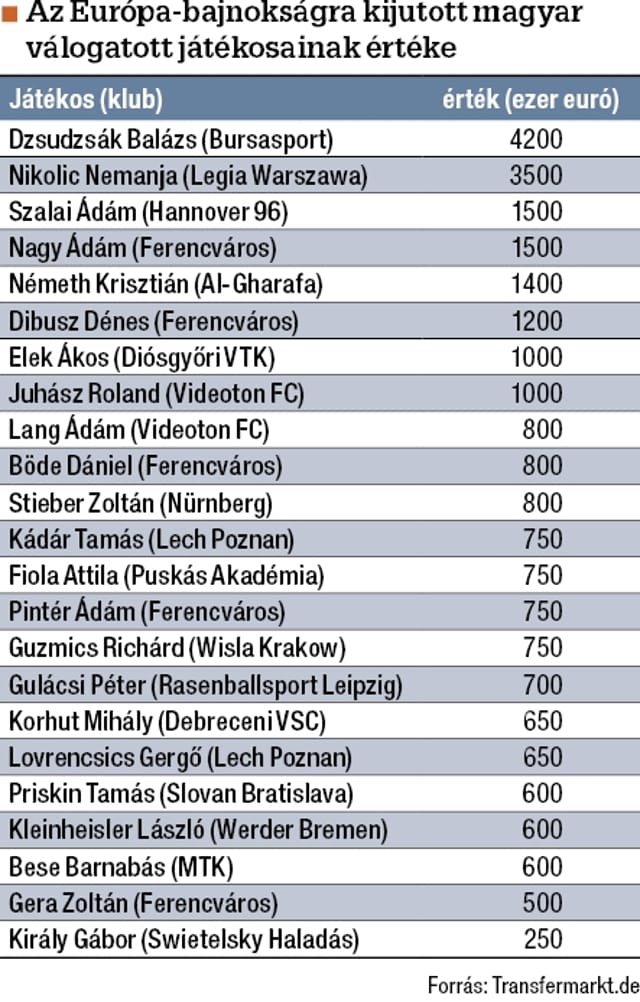 Az Európa-bajnokságra kijutott magyar válogatott játékosainak értéke

| Játékos (klub) | érték (ezer euró) |
|---|---|
| Dzsudzsák Balázs (Bursasport) | 4200 |
| Nikolic Nemanja (Legia Warszawa) | 3500 |
| Szalai Ádám (Hannover 96) | 1500 |
| Nagy Ádám (Ferencváros) | 1500 |
| Németh Krisztián (Al-Gharafa) | 1400 |
| Dibusz Dénes (Ferencváros) | 1200 |
| Elek Ákos (Diósgyőri VTK) | 1000 |
| Juhász Roland (Videoton FC) | 1000 |
| Lang Ádám (Videoton FC) | 800 |
| Böde Dániel (Ferencváros) | 800 |
| Stieber Zoltán (Nürnberg) | 800 |
| Kádár Tamás (Lech Poznan) | 750 |
| Fiola Attila (Puskás Akadémia) | 750 |
| Pintér Ádám (Ferencváros) | 750 |
| Guzmics Richárd (Wisla Krakow) | 750 |
| Gulácsi Péter (Rasenballsport Leipzig) | 700 |
| Korhut Mihály (Debreceni VSC) | 650 |
| Lovrencsics Gergő (Lech Poznan) | 650 |
| Priskin Tamás (Slovan Bratislava) | 600 |
| Kleinheisler László (Werder Bremen) | 600 |
| Bese Barnabás (MTK) | 600 |
| Gera Zoltán (Ferencváros) | 500 |
| Király Gábor (Swietelsky Haladás) | 250 |

Forrás: Transfermarkt.de